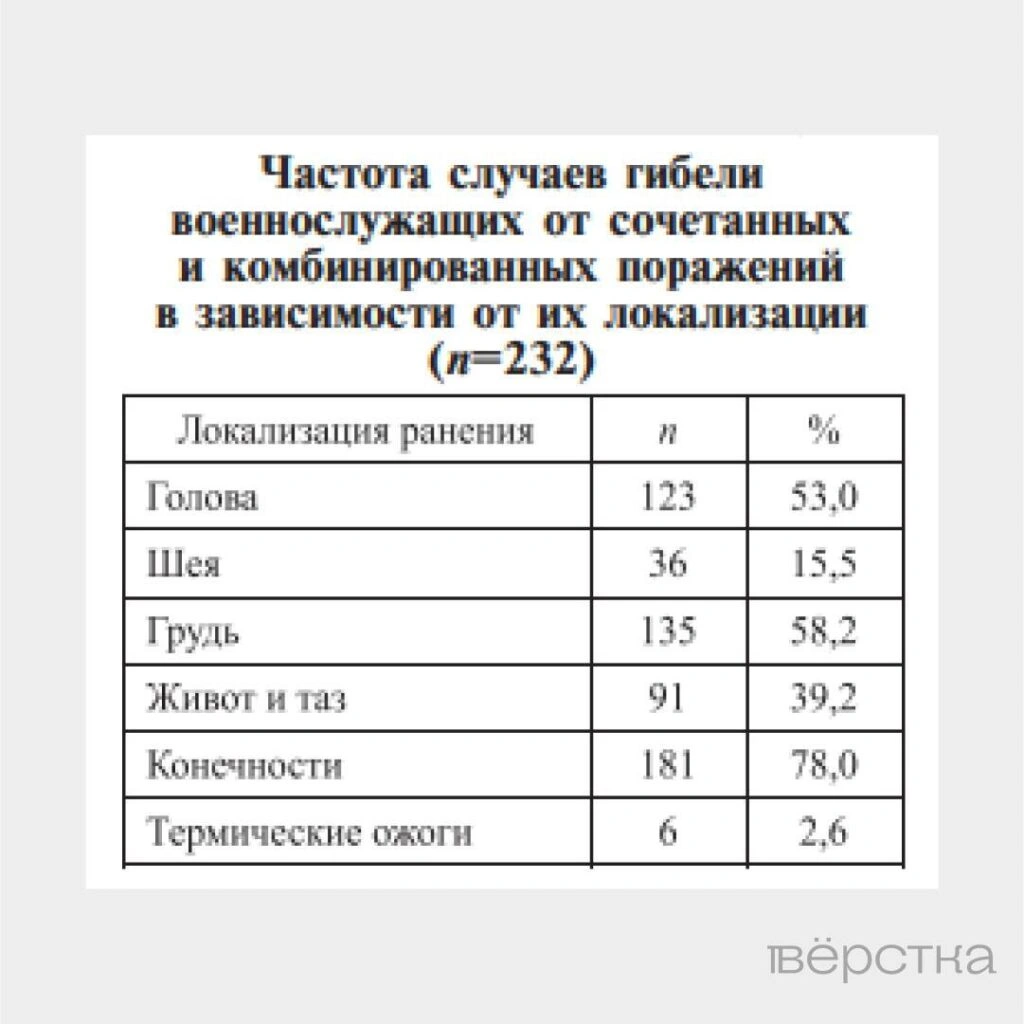 Частота случаев гибели военнослужащих от сочетанных и комбинированных поражений в зависимости от их локализации ($n$=232)

| Локализация ранения | $n$ | % |
|---|---|---|
| Голова | 123 | 53,0 |
| Шея | 36 | 15,5 |
| Грудь | 135 | 58,2 |
| Живот и таз | 91 | 39,2 |
| Конечности | 181 | 78,0 |
| Термические ожоги | 6 | 2,6 |

вёрстка